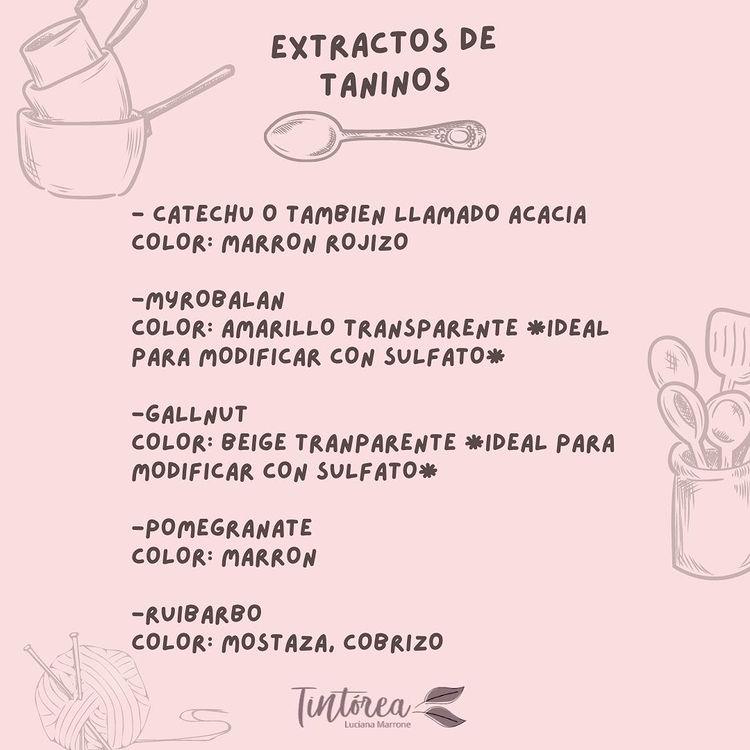 EXTRACTOS DE TANINOS

- CATECHU O TAMBIEN LLAMADO ACACIA
COLOR: MARRON ROJIZO

-MYROBALAN
COLOR: AMARILLO TRANSPARENTE *IDEAL PARA MODIFICAR CON SULFATO*

-GALLNUT
COLOR: BEIGE TRANPARENTE *IDEAL PARA MODIFICAR CON SULFATO*

-POMEGRANATE
COLOR: MARRON

-RUIBARBO
COLOR: MOSTAZA, COBRIZO

Tintórea
Luciana Marrone